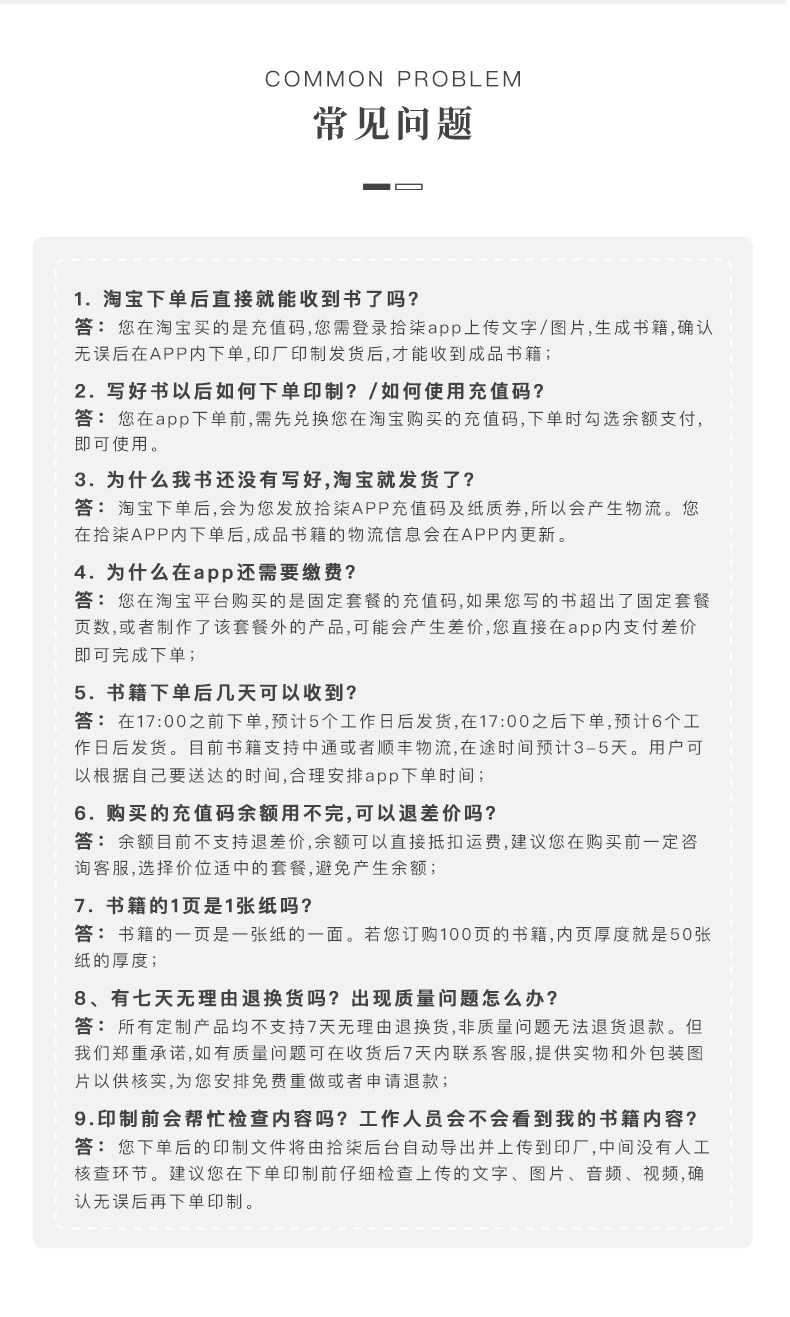 COMMON PROBLEM
常见问题

1. 淘宝下单后直接就能收到书了吗?
答： 您在淘宝买的是充值码,您需登录拾柒app上传文字/图片,生成书籍,确认无误后在APP内下单,印厂印制发货后,才能收到成品书籍;

2. 写好书以后如何下单印制? /如何使用充值码?
答： 您在app下单前,需先兑换您在淘宝购买的充值码,下单时勾选余额支付,即可使用。

3. 为什么我书还没有写好,淘宝就发货了?
答： 淘宝下单后,会为您发放拾柒APP充值码及纸质券,所以会产生物流。您在拾柒APP内下单后,成品书籍的物流信息会在APP内更新。

4. 为什么在app还需要缴费?
答： 您在淘宝平台购买的是固定套餐的充值码,如果您写的书超出了固定套餐页数,或者制作了该套餐外的产品,可能会产生差价,您直接在app内支付差价即可完成下单;

5. 书籍下单后几天可以收到?
答： 在17:00之前下单,预计5个工作日后发货,在17:00之后下单,预计6个工作日后发货。目前书籍支持中通或者顺丰物流,在途时间预计3-5天。用户可以根据自己要送达的时间,合理安排app下单时间;

6. 购买的充值码余额用不完,可以退差价吗?
答： 余额目前不支持退差价,余额可以直接抵扣运费,建议您在购买前一定咨询客服,选择价位适中的套餐,避免产生余额;

7. 书籍的1页是1张纸吗?
答： 书籍的一页是一张纸的一面。若您订购100页的书籍,内页厚度就是50张纸的厚度;

8、有七天无理由退换货吗? 出现质量问题怎么办?
答： 所有定制产品均不支持7天无理由退换货,非质量问题无法退货退款。但我们郑重承诺,如有质量问题可在收货后7天内联系客服,提供实物和外包装图片以供核实,为您安排免费重做或者申请退款;

9.印制前会帮忙检查内容吗? 工作人员会不会看到我的书籍内容?
答： 您下单后的印制文件将由拾柒后台自动导出并上传到印厂,中间没有人工核查环节。建议您在下单印制前仔细检查上传的文字、图片、音频、视频,确认无误后再下单印制。